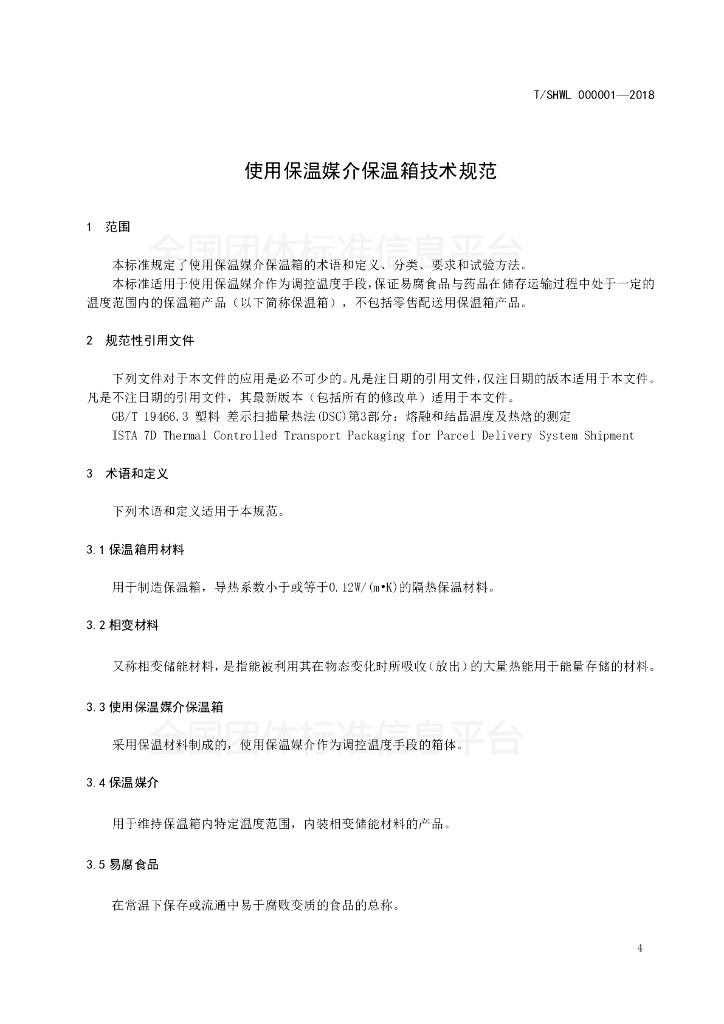 T/SHWL 000001—2018

使用保温媒介保温箱技术规范

1 范围

全国团体标准信息平台

本标准规定了使用保温媒介保温箱的术语和定义、分类、要求和试验方法。

本标准适用于使用保温媒介作为调控温度手段，保证易腐食品与药品在储存运输过程中处于一定的温度范围内的保温箱产品（以下简称保温箱），不包括零售配送用保温箱产品。

2 规范性引用文件

下列文件对于本文件的应用是必不可少的。凡是注日期的引用文件，仅注日期的版本适用于本文件。凡是不注日期的引用文件，其最新版本（包括所有的修改单）适用于本文件。

GB/T 19466.3 塑料 差示扫描量热法(DSC)第3部分：熔融和结晶温度及热焓的测定

ISTA 7D Thermal Controlled Transport Packaging for Parcel Delivery System Shipment

3 术语和定义

下列术语和定义适用于本规范。

3.1 保温箱用材料

用于制造保温箱，导热系数小于或等于0.12W/(m•K)的隔热保温材料。

3.2 相变材料

又称相变储能材料，是指能被利用其在物态变化时所吸收（放出）的大量热能用于能量存储的材料。

3.3 使用保温媒介保温箱

全国团体标准信息平台

采用保温材料制成的，使用保温媒介作为调控温度手段的箱体。

3.4 保温媒介

用于维持保温箱内特定温度范围，内装相变储能材料的产品。

3.5 易腐食品

在常温下保存或流通中易于腐败变质的食品的总称。

4